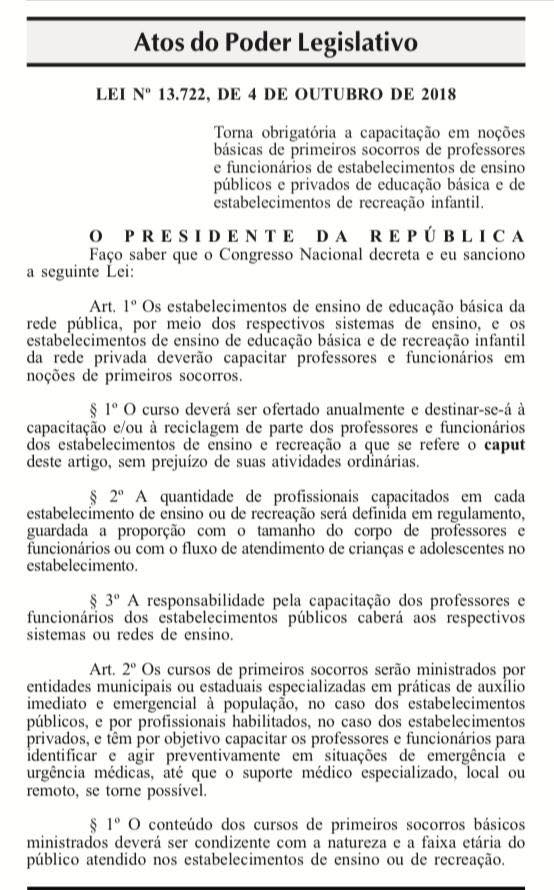 Atos do Poder Legislativo

LEI Nº 13.722, DE 4 DE OUTUBRO DE 2018

Torna obrigatória a capacitação em noções básicas de primeiros socorros de professores e funcionários de estabelecimentos de ensino públicos e privados de educação básica e de estabelecimentos de recreação infantil.

O PRESIDENTE DA REPÚBLICA
Faço saber que o Congresso Nacional decreta e eu sanciono a seguinte Lei:

Art. 1º Os estabelecimentos de ensino de educação básica da rede pública, por meio dos respectivos sistemas de ensino, e os estabelecimentos de ensino de educação básica e de recreação infantil da rede privada deverão capacitar professores e funcionários em noções de primeiros socorros.

§ 1º O curso deverá ser ofertado anualmente e destinar-se-á à capacitação e/ou à reciclagem de parte dos professores e funcionários dos estabelecimentos de ensino e recreação a que se refere o caput deste artigo, sem prejuízo de suas atividades ordinárias.

§ 2º A quantidade de profissionais capacitados em cada estabelecimento de ensino ou de recreação será definida em regulamento, guardada a proporção com o tamanho do corpo de professores e funcionários ou com o fluxo de atendimento de crianças e adolescentes no estabelecimento.

§ 3º A responsabilidade pela capacitação dos professores e funcionários dos estabelecimentos públicos caberá aos respectivos sistemas ou redes de ensino.

Art. 2º Os cursos de primeiros socorros serão ministrados por entidades municipais ou estaduais especializadas em práticas de auxílio imediato e emergencial à população, no caso dos estabelecimentos públicos, e por profissionais habilitados, no caso dos estabelecimentos privados, e têm por objetivo capacitar os professores e funcionários para identificar e agir preventivamente em situações de emergência e urgência médicas, até que o suporte médico especializado, local ou remoto, se torne possível.

§ 1º O conteúdo dos cursos de primeiros socorros básicos ministrados deverá ser condizente com a natureza e a faixa etária do público atendido nos estabelecimentos de ensino ou de recreação.